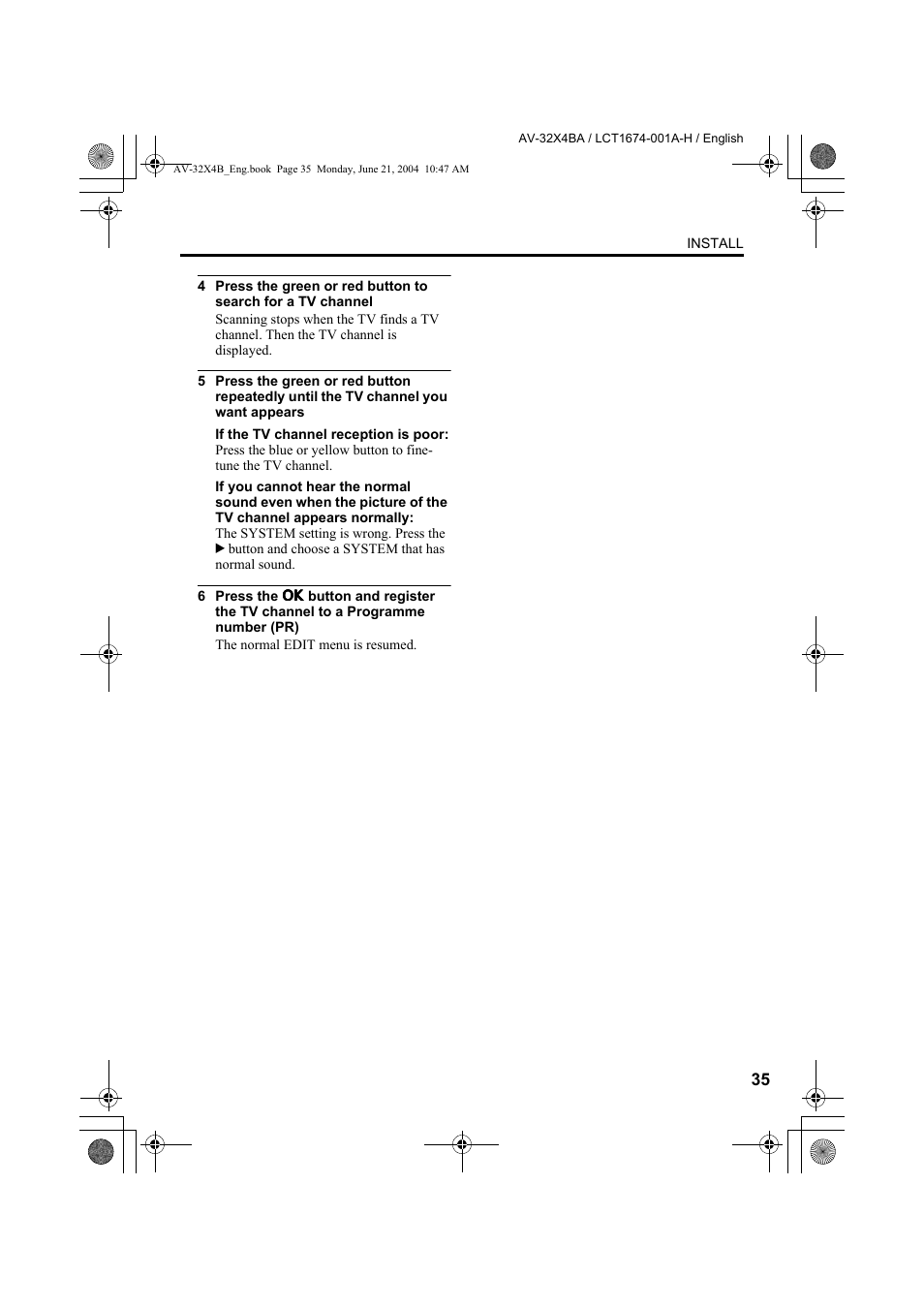 AV-32X4BA / LCT1674-001A-H / English

AV-32X4B_Eng.book Page 35 Monday, June 21, 2004 10:47 AM

INSTALL

4 Press the green or red button to search for a TV channel

Scanning stops when the TV finds a TV channel. Then the TV channel is displayed.

5 Press the green or red button repeatedly until the TV channel you want appears

If the TV channel reception is poor:
Press the blue or yellow button to fine-tune the TV channel.

If you cannot hear the normal sound even when the picture of the TV channel appears normally:
The SYSTEM setting is wrong. Press the ▶ button and choose a SYSTEM that has normal sound.

6 Press the OK button and register the TV channel to a Programme number (PR)

The normal EDIT menu is resumed.

35